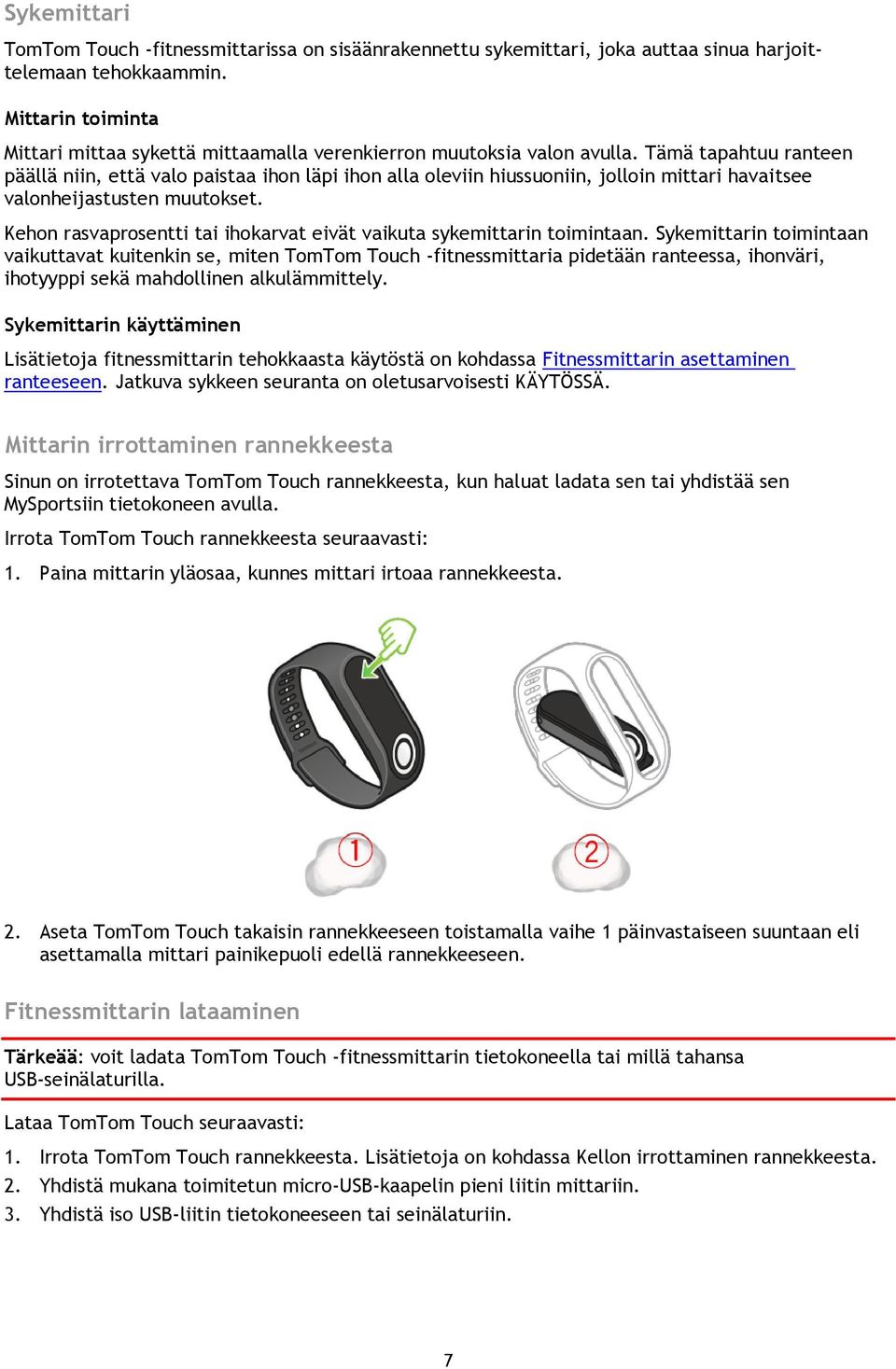 Sykemittari

TomTom Touch -fitnessmittarissa on sisäänrakennettu sykemittari, joka auttaa sinua harjoittelemaan tehokkaammin.

Mittarin toiminta

Mittari mittaa sykettä mittaamalla verenkierron muutoksia valon avulla. Tämä tapahtuu ranteen päällä niin, että valo paistaa ihon läpi ihon alla oleviin hiussuoniin, jolloin mittari havaitsee valonheijastusten muutokset.

Kehon rasvaprosentti tai ihokarvat eivät vaikuta sykemittarin toimintaan. Sykemittarin toimintaan vaikuttavat kuitenkin se, miten TomTom Touch -fitnessmittaria pidetään ranteessa, ihonväri, ihotyyppi sekä mahdollinen alkulämmittely.

Sykemittarin käyttäminen

Lisätietoja fitnessmittarin tehokkaasta käytöstä on kohdassa Fitnessmittarin asettaminen ranteeseen. Jatkuva sykkeen seuranta on oletusarvoisesti KÄYTÖSSÄ.

Mittarin irrottaminen rannekkeesta

Sinun on irrotettava TomTom Touch rannekkeesta, kun haluat ladata sen tai yhdistää sen MySportsiin tietokoneen avulla.

Irrota TomTom Touch rannekkeesta seuraavasti:

1. Paina mittarin yläosaa, kunnes mittari irtoaa rannekkeesta.

1

2

2. Aseta TomTom Touch takaisin rannekkeeseen toistamalla vaihe 1 päinvastaiseen suuntaan eli asettamalla mittari painikepuoli edellä rannekkeeseen.

Fitnessmittarin lataaminen

Tärkeää: voit ladata TomTom Touch -fitnessmittarin tietokoneella tai millä tahansa USB-seinälaturilla.

Lataa TomTom Touch seuraavasti:

1. Irrota TomTom Touch rannekkeesta. Lisätietoja on kohdassa Kellon irrottaminen rannekkeesta.
2. Yhdistä mukana toimitetun micro-USB-kaapelin pieni liitin mittariin.
3. Yhdistä iso USB-liitin tietokoneeseen tai seinälaturiin.

7